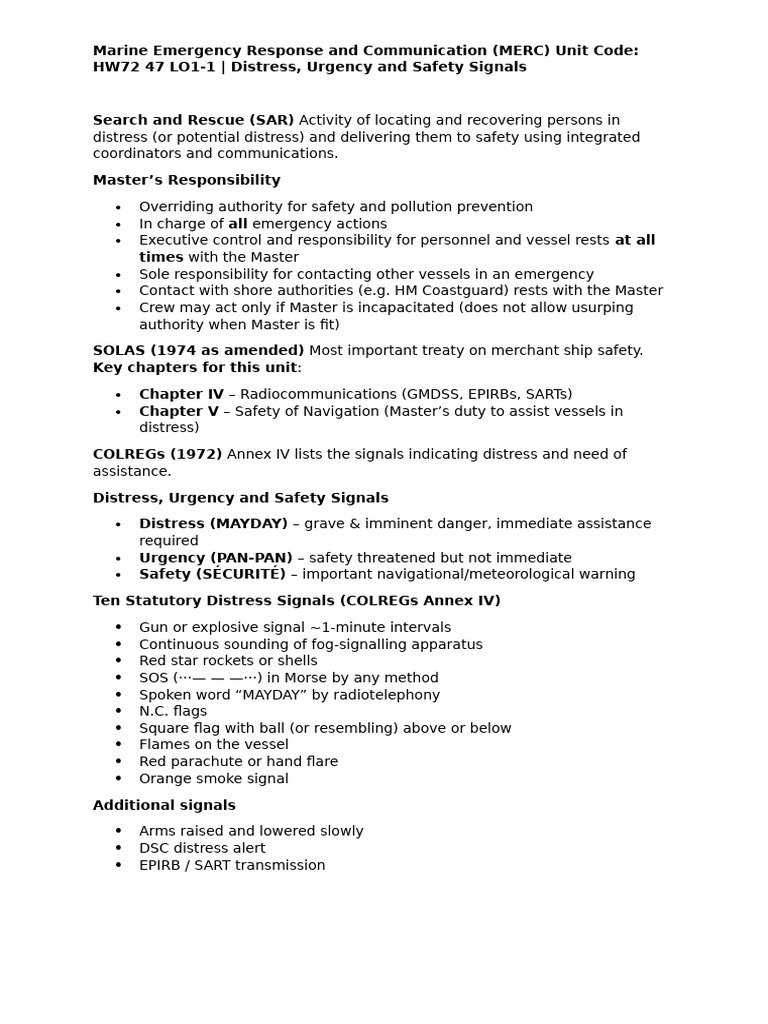 Marine Emergency Response and Communication (MERC) Unit Code: HW72 47 LO1-1 | Distress, Urgency and Safety Signals

Search and Rescue (SAR) Activity of locating and recovering persons in distress (or potential distress) and delivering them to safety using integrated coordinators and communications.

Master's Responsibility

• Overriding authority for safety and pollution prevention
• In charge of all emergency actions
• Executive control and responsibility for personnel and vessel rests at all times with the Master
• Sole responsibility for contacting other vessels in an emergency
• Contact with shore authorities (e.g. HM Coastguard) rests with the Master
• Crew may act only if Master is incapacitated (does not allow usurping authority when Master is fit)

SOLAS (1974 as amended) Most important treaty on merchant ship safety. Key chapters for this unit:

• Chapter IV – Radiocommunications (GMDSS, EPIRBs, SARTs)
• Chapter V – Safety of Navigation (Master's duty to assist vessels in distress)

COLREGs (1972) Annex IV lists the signals indicating distress and need of assistance.

Distress, Urgency and Safety Signals

• Distress (MAYDAY) – grave & imminent danger, immediate assistance required
• Urgency (PAN-PAN) – safety threatened but not immediate
• Safety (SÉCURITÉ) – important navigational/meteorological warning

Ten Statutory Distress Signals (COLREGs Annex IV)

• Gun or explosive signal ~1-minute intervals
• Continuous sounding of fog-signalling apparatus
• Red star rockets or shells
• SOS (···— — —···) in Morse by any method
• Spoken word "MAYDAY" by radiotelephony
• N.C. flags
• Square flag with ball (or resembling) above or below
• Flames on the vessel
• Red parachute or hand flare
• Orange smoke signal

Additional signals

• Arms raised and lowered slowly
• DSC distress alert
• EPIRB / SART transmission